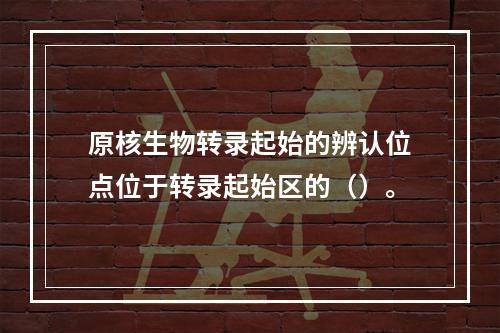 原核生物转录起始的辨认位点位于转录起始区的（）。